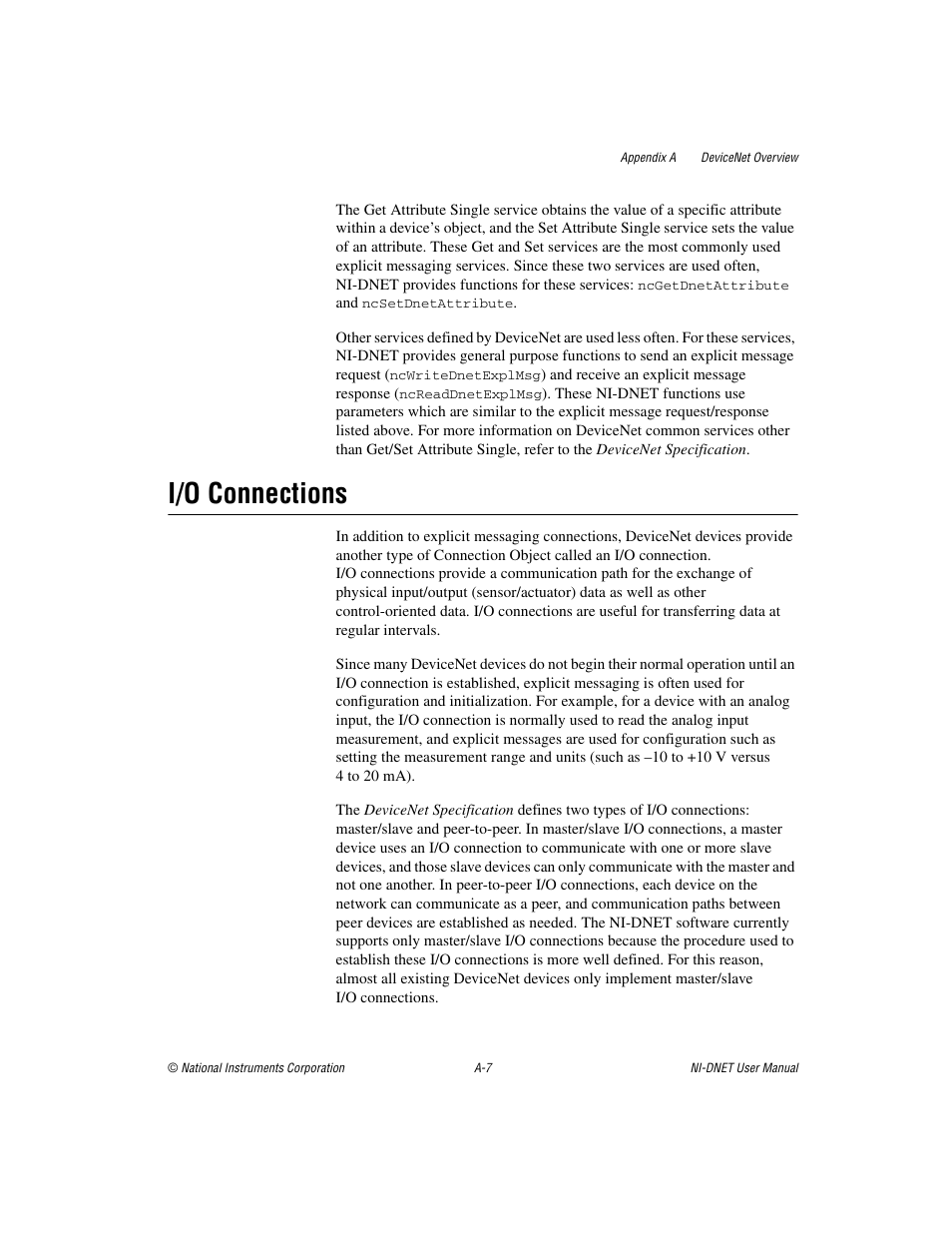 Appendix A DeviceNet Overview

The Get Attribute Single service obtains the value of a specific attribute within a device's object, and the Set Attribute Single service sets the value of an attribute. These Get and Set services are the most commonly used explicit messaging services. Since these two services are used often, NI-DNET provides functions for these services: ncGetDnetAttribute and ncSetDnetAttribute.

Other services defined by DeviceNet are used less often. For these services, NI-DNET provides general purpose functions to send an explicit message request (ncWriteDnetExplMsg) and receive an explicit message response (ncReadDnetExplMsg). These NI-DNET functions use parameters which are similar to the explicit message request/response listed above. For more information on DeviceNet common services other than Get/Set Attribute Single, refer to the DeviceNet Specification.

I/O Connections

In addition to explicit messaging connections, DeviceNet devices provide another type of Connection Object called an I/O connection. I/O connections provide a communication path for the exchange of physical input/output (sensor/actuator) data as well as other control-oriented data. I/O connections are useful for transferring data at regular intervals.

Since many DeviceNet devices do not begin their normal operation until an I/O connection is established, explicit messaging is often used for configuration and initialization. For example, for a device with an analog input, the I/O connection is normally used to read the analog input measurement, and explicit messages are used for configuration such as setting the measurement range and units (such as –10 to +10 V versus 4 to 20 mA).

The DeviceNet Specification defines two types of I/O connections: master/slave and peer-to-peer. In master/slave I/O connections, a master device uses an I/O connection to communicate with one or more slave devices, and those slave devices can only communicate with the master and not one another. In peer-to-peer I/O connections, each device on the network can communicate as a peer, and communication paths between peer devices are established as needed. The NI-DNET software currently supports only master/slave I/O connections because the procedure used to establish these I/O connections is more well defined. For this reason, almost all existing DeviceNet devices only implement master/slave I/O connections.

© National Instruments Corporation A-7 NI-DNET User Manual